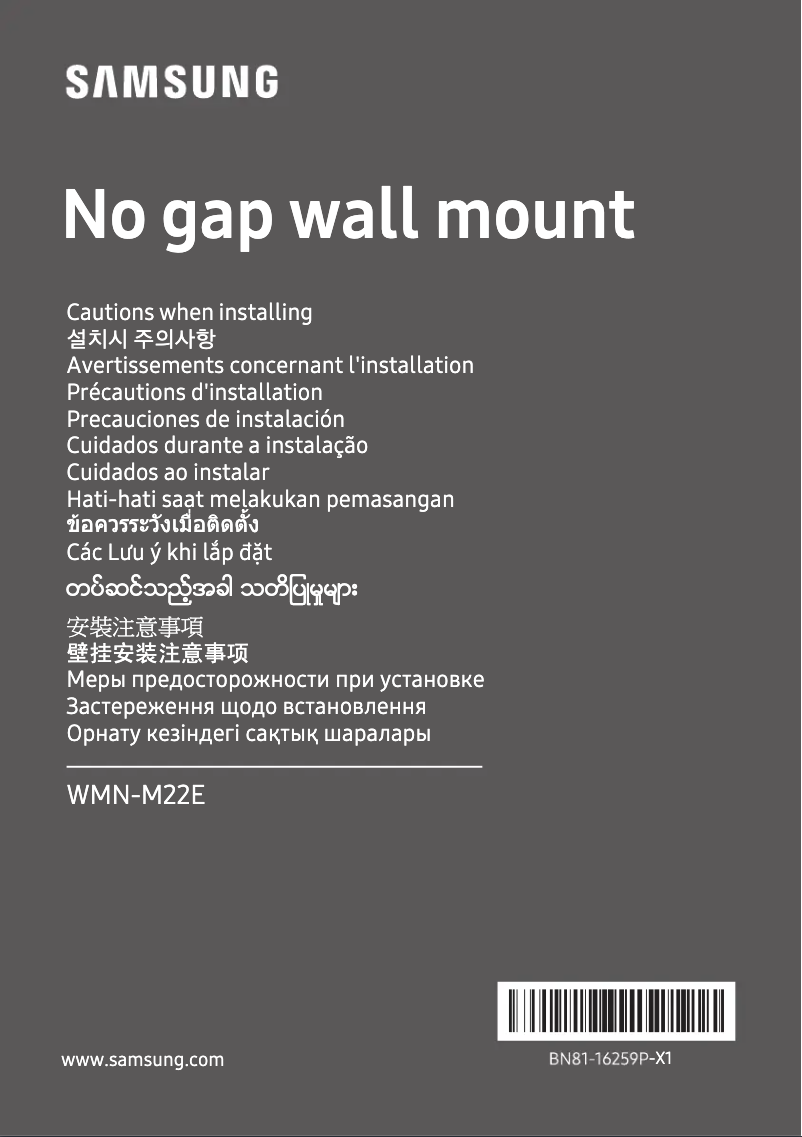 SAMSUNG

No gap wall mount

Cautions when installing
설치시 주의사항
Avertissements concernant l'installation
Précautions d'installation
Precauciones de instalación
Cuidados durante a instalação
Cuidados ao instalar
Hati-hati saat melakukan pemasangan
ข้อควรระวังเมื่อติดตั้ง
Các Lưu ý khi lắp đặt
တပ်ဆင်သည့်အခါ သတိပြုမှုများ
安裝注意事項
壁挂安装注意事项
Меры предосторожности при установке
Застереження щодо встановлення
Орнату кезіндегі сақтық шаралары

WMN-M22E

www.samsung.com

BN81-16259P-X1